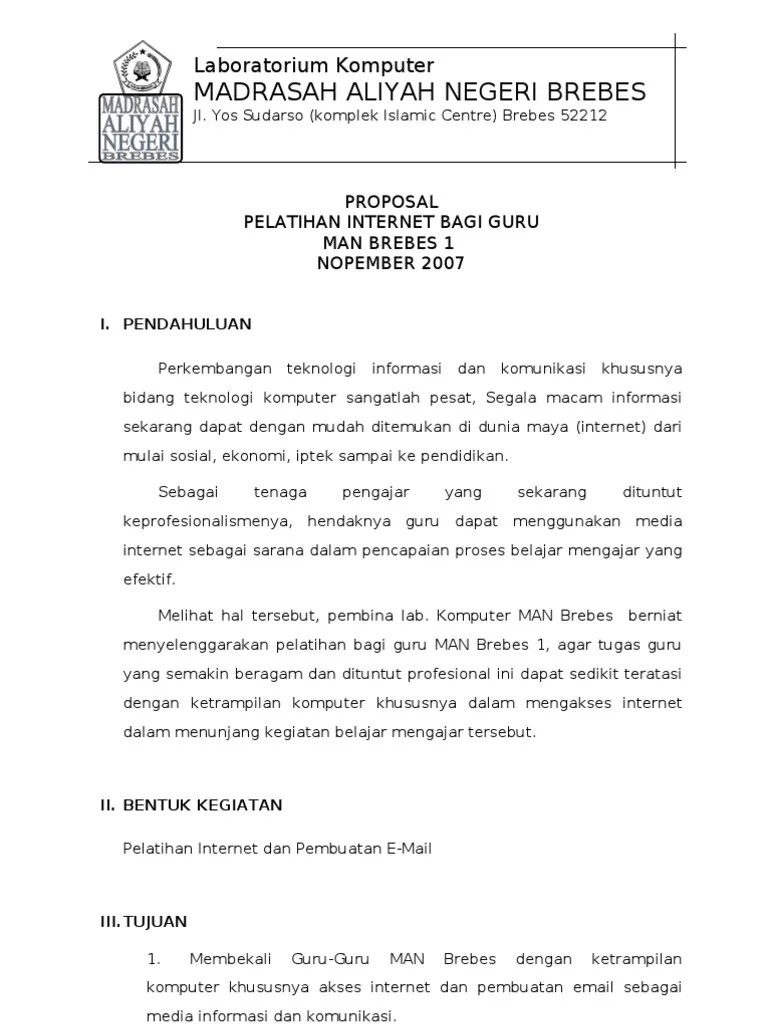 MADRASAH ALIYAH NEGERI BREBES

Laboratorium Komputer
MADRASAH ALIYAH NEGERI BREBES
Jl. Yos Sudarso (komplek Islamic Centre) Brebes 52212

PROPOSAL
PELATIHAN INTERNET BAGI GURU
MAN BREBES 1
NOPEMBER 2007

I. PENDAHULUAN

Perkembangan teknologi informasi dan komunikasi khususnya bidang teknologi komputer sangatlah pesat, Segala macam informasi sekarang dapat dengan mudah ditemukan di dunia maya (internet) dari mulai sosial, ekonomi, iptek sampai ke pendidikan.

Sebagai tenaga pengajar yang sekarang dituntut keprofesionalismenya, hendaknya guru dapat menggunakan media internet sebagai sarana dalam pencapaian proses belajar mengajar yang efektif.

Melihat hal tersebut, pembina lab. Komputer MAN Brebes berniat menyelenggarakan pelatihan bagi guru MAN Brebes 1, agar tugas guru yang semakin beragam dan dituntut profesional ini dapat sedikit teratasi dengan ketrampilan komputer khususnya dalam mengakses internet dalam menunjang kegiatan belajar mengajar tersebut.

II. BENTUK KEGIATAN

Pelatihan Internet dan Pembuatan E-Mail

III. TUJUAN

1. Membekali Guru-Guru MAN Brebes dengan ketrampilan komputer khususnya akses internet dan pembuatan email sebagai media informasi dan komunikasi.